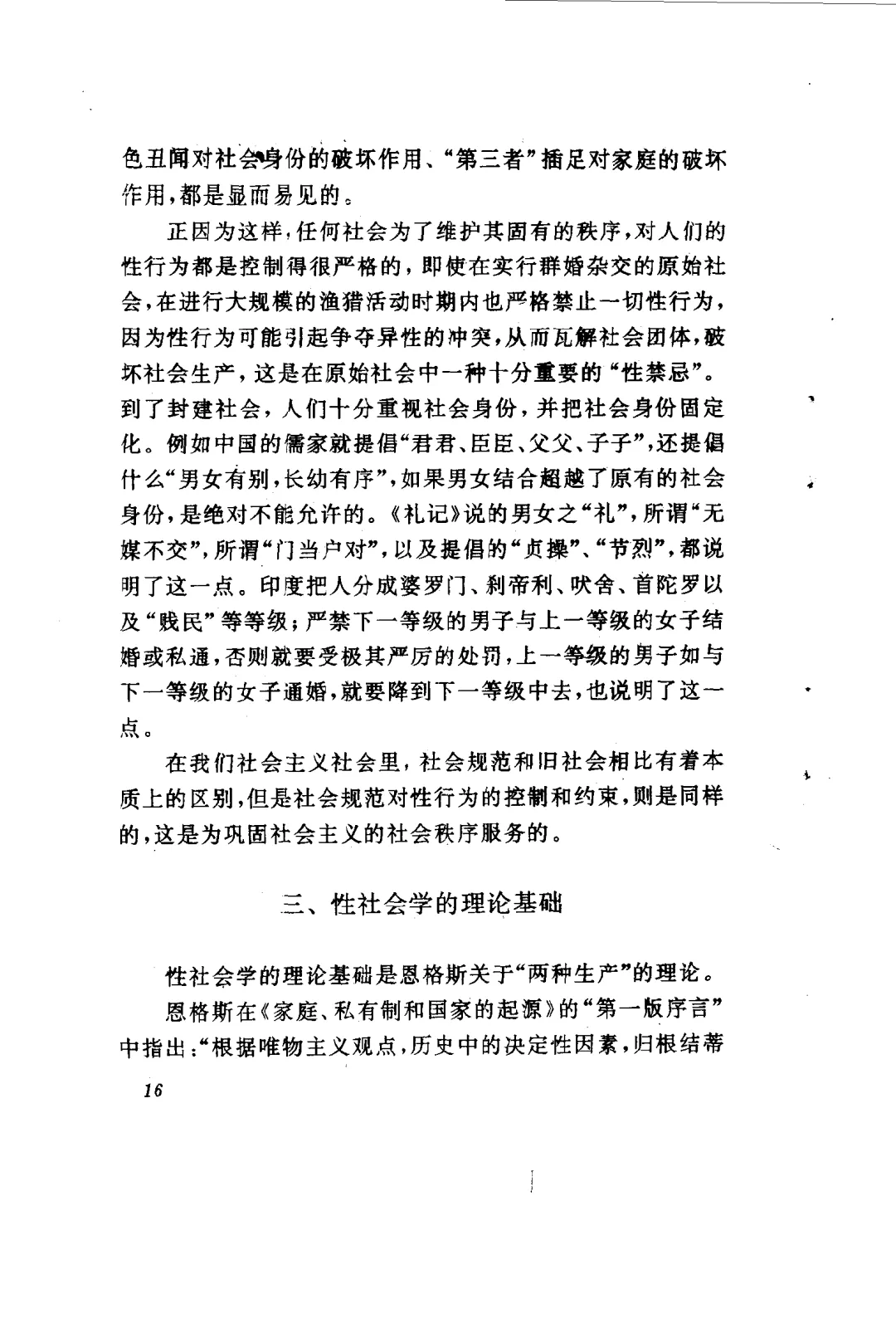 色丑闻对社会身份的破坏作用、“第三者”插足对家庭的破坏作用，都是显而易见的。

正因为这样，任何社会为了维护其固有的秩序，对人们的性行为都是控制得很严格的，即使在实行群婚杂交的原始社会，在进行大规模的渔猎活动时期内也严格禁止一切性行为，因为性行为可能引起争夺异性的冲突，从而瓦解社会团体，破坏社会生产，这是在原始社会中一种十分重要的“性禁忌”。到了封建社会，人们十分重视社会身份，并把社会身份固定化。例如中国的儒家就提倡“君君、臣臣、父父、子子”，还提倡什么“男女有别，长幼有序”，如果男女结合超越了原有的社会身份，是绝对不能允许的。《礼记》说的男女之“礼”，所谓“无媒不交”，所谓“门当户对”，以及提倡的“贞操”、“节烈”，都说明了这一点。印度把人分成婆罗门、刹帝利、吠舍、首陀罗以及“贱民”等等级；严禁下一等级的男子与上一等级的女子结婚或私通，否则就要受极其严厉的处罚，上一等级的男子如与下一等级的女子通婚，就要降到下一等级中去，也说明了这一点。

在我们社会主义社会里，社会规范和旧社会相比有着本质上的区别，但是社会规范对性行为的控制和约束，则是同样的，这是为巩固社会主义的社会秩序服务的。

三、性社会学的理论基础

性社会学的理论基础是恩格斯关于“两种生产”的理论。

恩格斯在《家庭、私有制和国家的起源》的“第一版序言”中指出：“根据唯物主义观点，历史中的决定性因素，归根结蒂

16